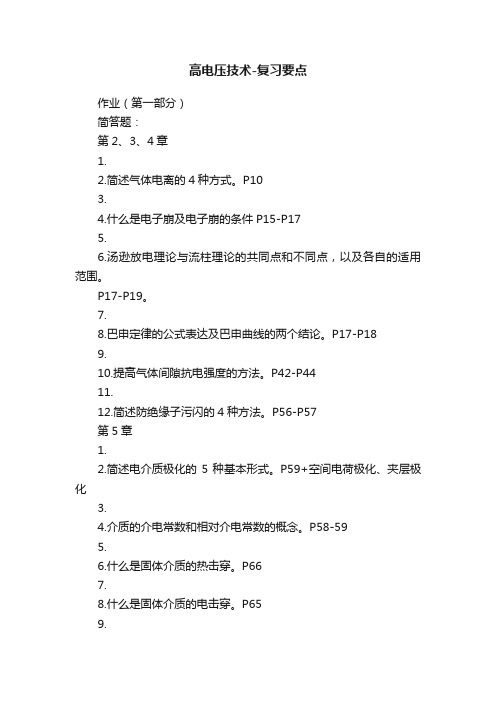 高电压技术-复习要点

作业（第一部分）

简答题：

第 2、3、4 章

1.

2.简述气体电离的 4 种方式。P10

3.

4.什么是电子崩及电子崩的条件 P15-P17

5.

6.汤逊放电理论与流柱理论的共同点和不同点，以及各自的适用范围。

P17-P19。

7.

8.巴申定律的公式表达及巴申曲线的两个结论。P17-P18

9.

10.提高气体间隙抗电强度的方法。P42-P44

11.

12.简述防绝缘子污闪的 4 种方法。P56-P57

第 5 章

1.

2.简述电介质极化的 5 种基本形式。P59+空间电荷极化、夹层极化

3.

4.介质的介电常数和相对介电常数的概念。P58-59

5.

6.什么是固体介质的热击穿。P66

7.

8.什么是固体介质的电击穿。P65

9.